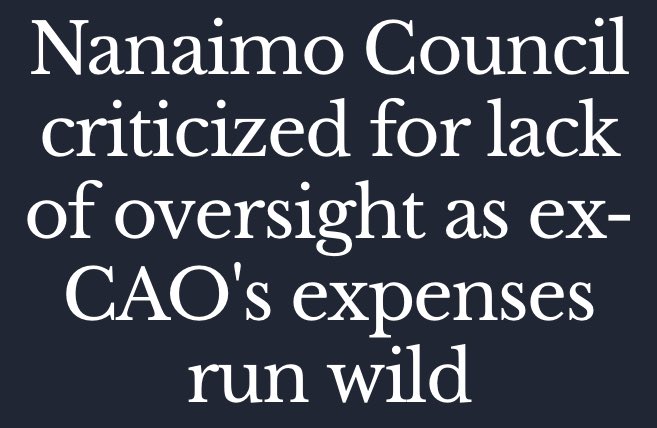 Nanaimo Council criticized for lack of oversight as ex-CAO's expenses run wild